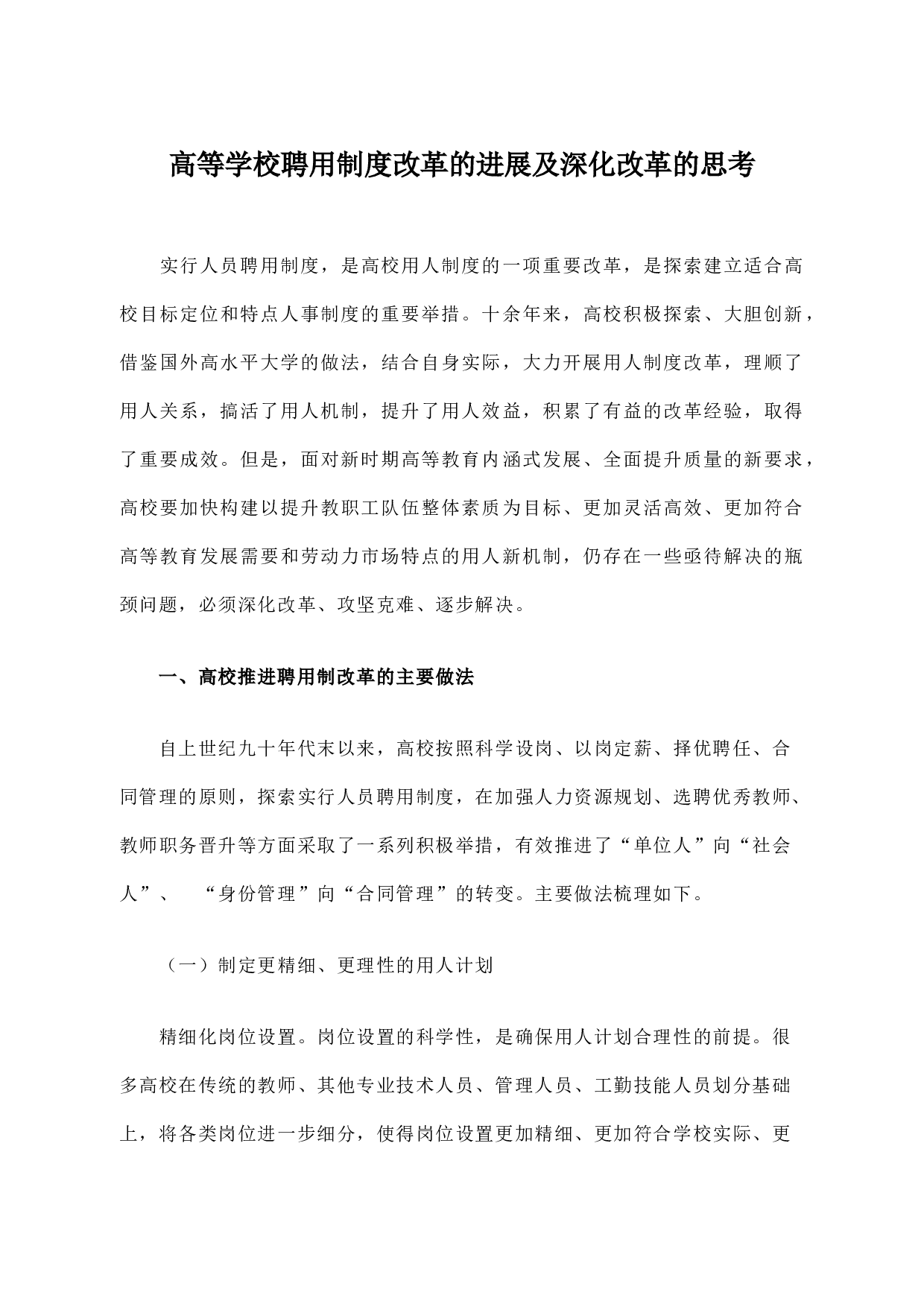 高等学校聘用制度改革的进展及深化改革的思考

实行人员聘用制度，是高校用人制度的一项重要改革，是探索建立适合高校目标定位和特点人事制度的重要举措。十余年来，高校积极探索、大胆创新，借鉴国外高水平大学的做法，结合自身实际，大力开展用人制度改革，理顺了用人关系，搞活了用人机制，提升了用人效益，积累了有益的改革经验，取得了重要成效。但是，面对新时期高等教育内涵式发展、全面提升质量的新要求，高校要加快构建以提升教职工队伍整体素质为目标、更加灵活高效、更加符合高等教育发展需要和劳动力市场特点的用人新机制，仍存在一些亟待解决的瓶颈问题，必须深化改革、攻坚克难、逐步解决。

一、高校推进聘用制改革的主要做法

自上世纪九十年代末以来，高校按照科学设岗、以岗定薪、择优聘任、合同管理的原则，探索实行人员聘用制度，在加强人力资源规划、选聘优秀教师、教师职务晋升等方面采取了一系列积极举措，有效推进了“单位人”向“社会人”、 “身份管理”向“合同管理”的转变。主要做法梳理如下。

（一）制定更精细、更理性的用人计划

精细化岗位设置。岗位设置的科学性，是确保用人计划合理性的前提。很多高校在传统的教师、其他专业技术人员、管理人员、工勤技能人员划分基础上，将各类岗位进一步细分，使得岗位设置更加精细、更加符合学校实际、更